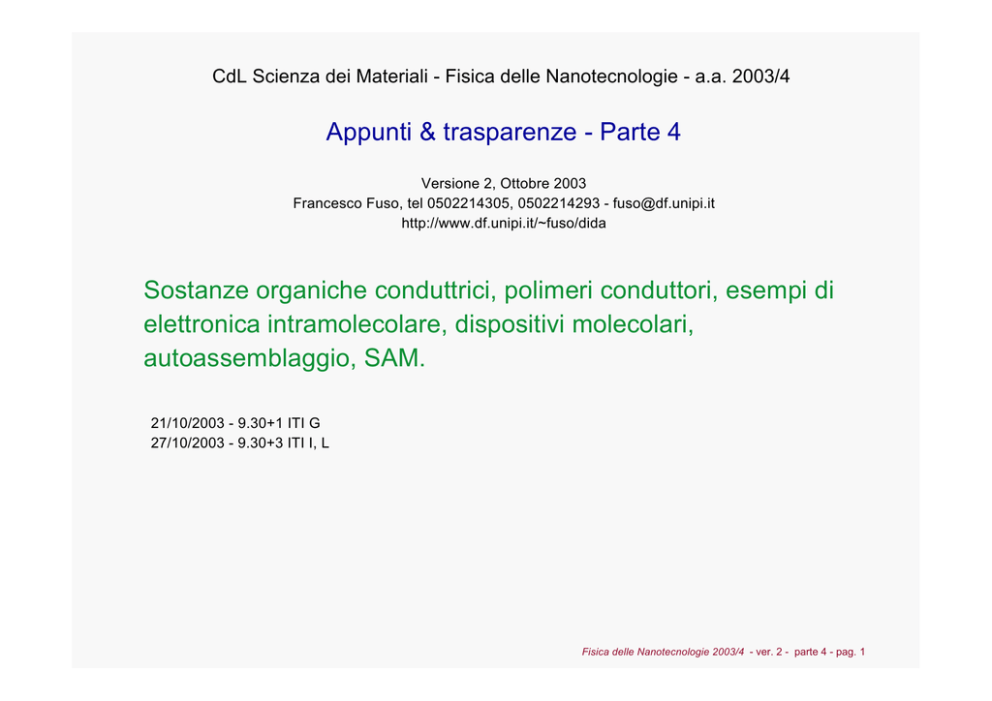 CdL Scienza dei Materiali - Fisica delle Nanotecnologie - a.a. 2003/4

Appunti & trasparenze - Parte 4

Versione 2, Ottobre 2003
Francesco Fuso, tel 0502214305, 0502214293 - fuso@df.unipi.it
http://www.df.unipi.it/~fuso/dida

Sostanze organiche conduttrici, polimeri conduttori, esempi di elettronica intramolecolare, dispositivi molecolari, autoassemblaggio, SAM.

21/10/2003 - 9.30+1 ITI G
27/10/2003 - 9.30+3 ITI I, L

Fisica delle Nanotecnologie 2003/4 - ver. 2 - parte 4 - pag. 1